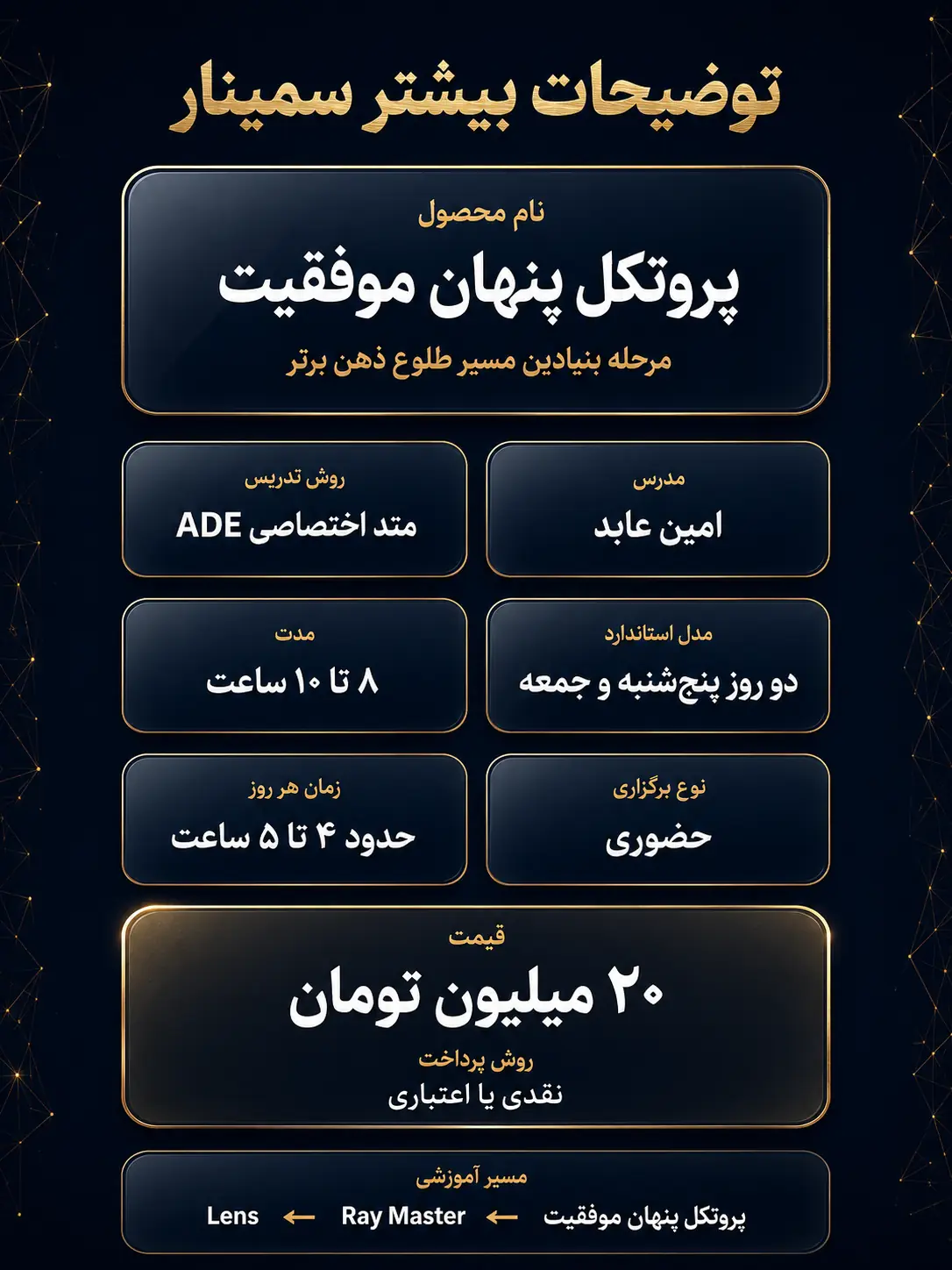 توضیحات بیشتر سمینار

نام محصول
پروتکل پنهان موفقیت
مرحله بنیادین مسیر طلوع ذهن برتر

مدرس
امین عابد

روش تدریس
متد اختصاصی ADE

مدل استاندارد
دو روز پنج‌شنبه و جمعه

مدت
۸ تا ۱۰ ساعت

نوع برگزاری
حضوری

زمان هر روز
حدود ۴ تا ۵ ساعت

قیمت
۲۰ میلیون تومان
روش پرداخت
نقدی یا اعتباری

مسیر آموزشی
پروتکل پنهان موفقیت ← Ray Master ← Lens